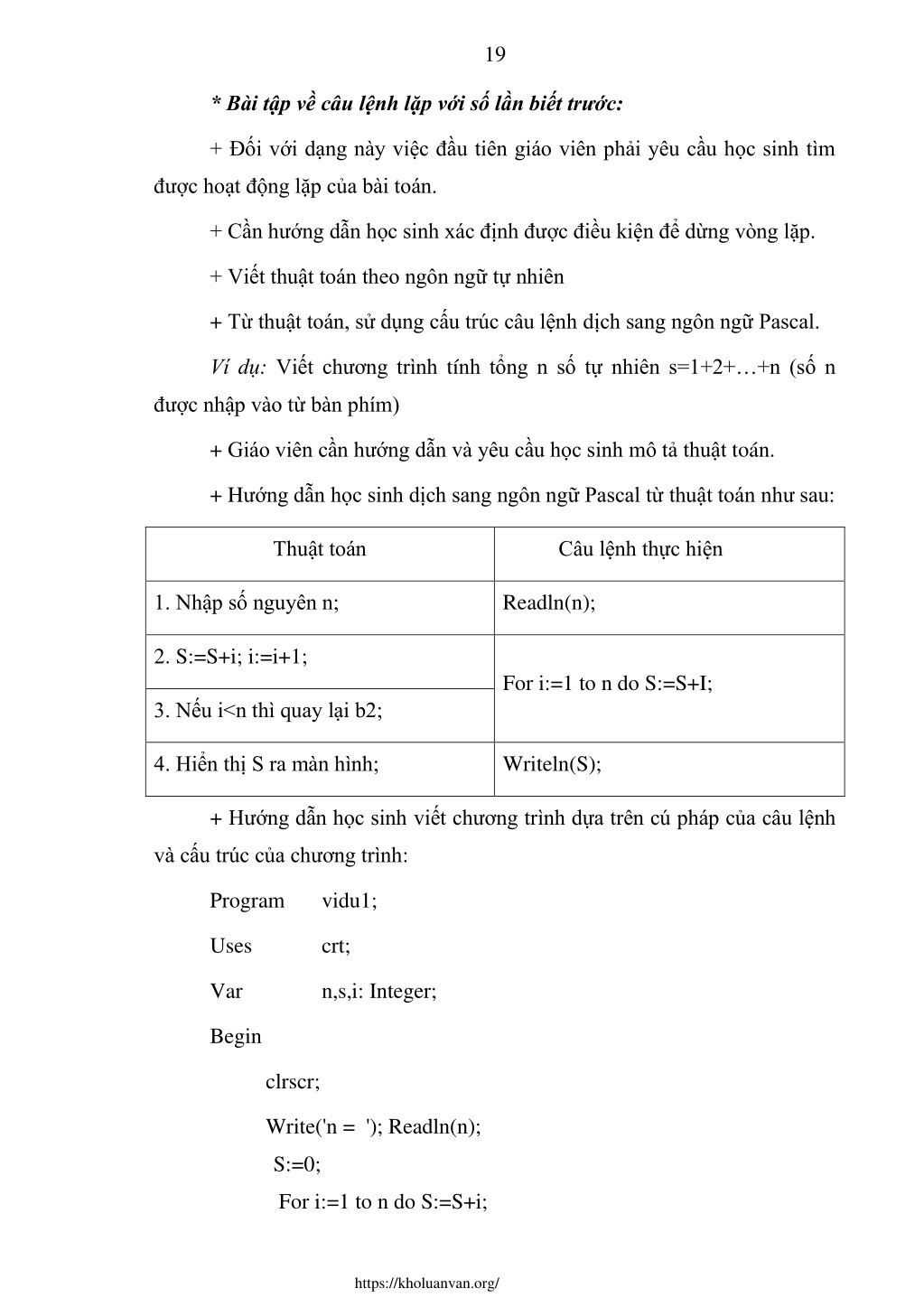 19

* Bài tập về câu lệnh lặp với số lần biết trước:

+ Đối với dạng này việc đầu tiên giáo viên phải yêu cầu học sinh tìm được hoạt động lặp của bài toán.

+ Cần hướng dẫn học sinh xác định được điều kiện để dừng vòng lặp.

+ Viết thuật toán theo ngôn ngữ tự nhiên

+ Từ thuật toán, sử dụng cấu trúc câu lệnh dịch sang ngôn ngữ Pascal.

Ví dụ: Viết chương trình tính tổng n số tự nhiên s=1+2+…+n (số n được nhập vào từ bàn phím)

+ Giáo viên cần hướng dẫn và yêu cầu học sinh mô tả thuật toán.

+ Hướng dẫn học sinh dịch sang ngôn ngữ Pascal từ thuật toán như sau:

| Thuật toán | Câu lệnh thực hiện |
|---|---|
| 1. Nhập số nguyên n; | Readln(n); |
| 2. S:=S+i; i:=i+1; | For i:=1 to n do S:=S+I; |
| 3. Nếu i<n thì quay lại b2; | |
| 4. Hiển thị S ra màn hình; | Writeln(S); |

+ Hướng dẫn học sinh viết chương trình dựa trên cú pháp của câu lệnh và cấu trúc của chương trình:

Program vidu1;

Uses crt;

Var n,s,i: Integer;

Begin

clrscr;

Write('n = '); Readln(n);

S:=0;

For i:=1 to n do S:=S+i;

https://kholuanvan.org/